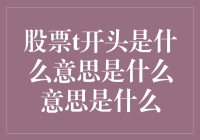 股票t开头是什么意思是什么意思是什么